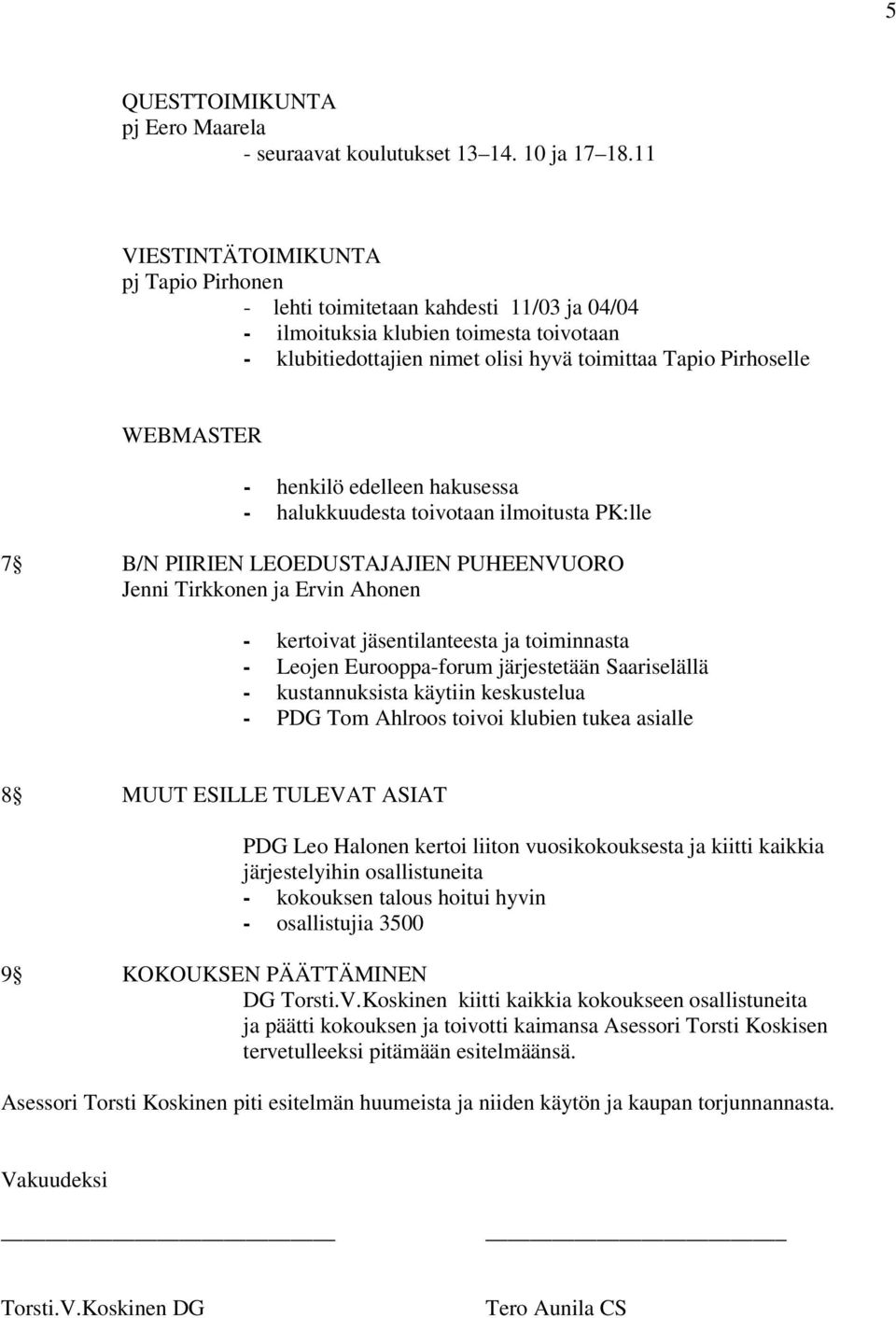 5

QUESTTOIMIKUNTA
pj Eero Maarela
- seuraavat koulutukset 13–14. 10 ja 17–18.11

VIESTINTÄTOIMIKUNTA
pj Tapio Pirhonen
- lehti toimitetaan kahdesti 11/03 ja 04/04
- ilmoituksia klubien toimesta toivotaan
- klubitiedottajien nimet olisi hyvä toimittaa Tapio Pirhoselle

WEBMASTER
- henkilö edelleen hakusessa
- halukkuudesta toivotaan ilmoitusta PK:lle

7§ B/N PIIRIEN LEOEDUSTAJAJIEN PUHEENVUORO
Jenni Tirkkonen ja Ervin Ahonen

- kertoivat jäsentilanteesta ja toiminnasta
- Leojen Eurooppa-forum järjestetään Saariselällä
- kustannuksista käytiin keskustelua
- PDG Tom Ahlroos toivoi klubien tukea asialle

8§ MUUT ESILLE TULEVAT ASIAT

PDG Leo Halonen kertoi liiton vuosikokouksesta ja kiitti kaikkia järjestelyihin osallistuneita
- kokouksen talous hoitui hyvin
- osallistujia 3500

9§ KOKOUKSEN PÄÄTTÄMINEN
DG Torsti.V.Koskinen kiitti kaikkia kokoukseen osallistuneita ja päätti kokouksen ja toivotti kaimansa Asessori Torsti Koskisen tervetulleeksi pitämään esitelmäänsä.

Asessori Torsti Koskinen piti esitelmän huumeista ja niiden käytön ja kaupan torjunnannasta.

Vakuudeksi

Torsti.V.Koskinen DG

Tero Aunila CS